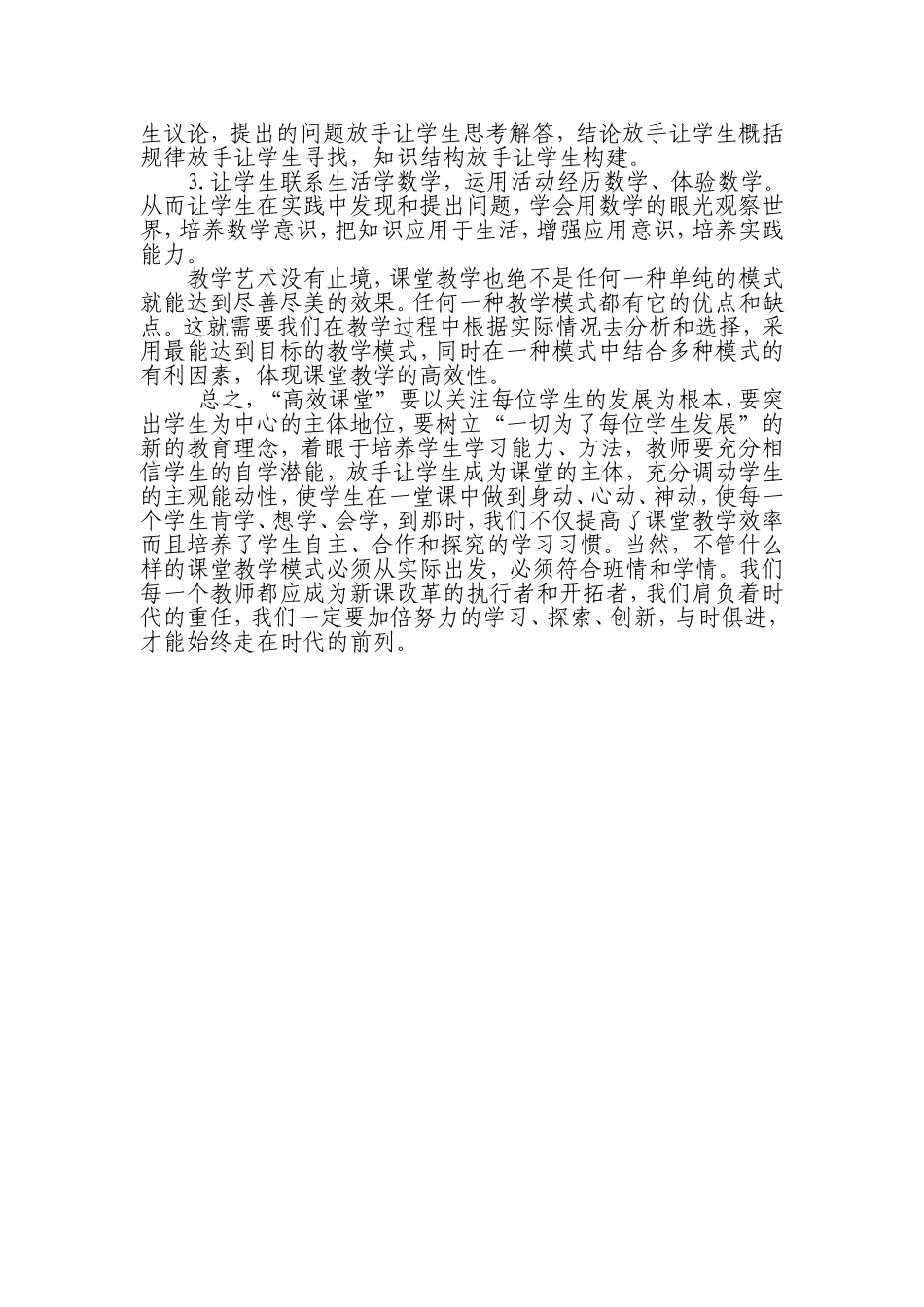 生议论，提出的问题放手让学生思考解答，结论放手让学生概括规律放手让学生寻找，知识结构放手让学生构建。

3.让学生联系生活学数学，运用活动经历数学、体验数学。从而让学生在实践中发现和提出问题，学会用数学的眼光观察世界，培养数学意识，把知识应用于生活，增强应用意识，培养实践能力。

教学艺术没有止境，课堂教学也绝不是任何一种单纯的模式就能达到尽善尽美的效果。任何一种教学模式都有它的优点和缺点。这就需要我们在教学过程中根据实际情况去分析和选择，采用最能达到目标的教学模式，同时在一种模式中结合多种模式的有利因素，体现课堂教学的高效性。

总之，“高效课堂”要以关注每位学生的发展为根本，要突出学生为中心的主体地位，要树立“一切为了每位学生发展”的新的教育理念，着眼于培养学生学习能力、方法，教师要充分相信学生的自学潜能，放手让学生成为课堂的主体，充分调动学生的主观能动性，使学生在一堂课中做到身动、心动、神动，使每一个学生肯学、想学、会学，到那时，我们不仅提高了课堂教学效率而且培养了学生自主、合作和探究的学习习惯。当然，不管什么样的课堂教学模式必须从实际出发，必须符合班情和学情。我们每一个教师都应成为新课改革的执行者和开拓者，我们肩负着时代的重任，我们一定要加倍努力的学习、探索、创新，与时俱进，才能始终走在时代的前列。